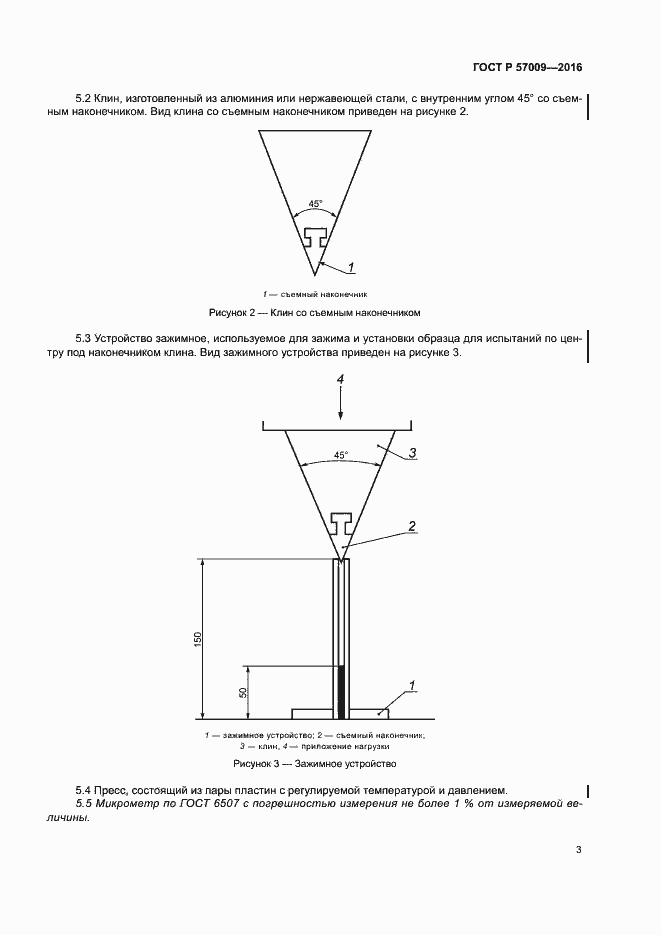 ГОСТ Р 57009—2016

5.2 Клин, изготовленный из алюминия или нержавеющей стали, с внутренним углом 45° со съемным наконечником. Вид клина со съемным наконечником приведен на рисунке 2.

45°

1

1 — съемный наконечник

Рисунок 2 — Клин со съемным наконечником

5.3 Устройство зажимное, используемое для зажима и установки образца для испытаний по центру под наконечником клина. Вид зажимного устройства приведен на рисунке 3.

4

45°

3

2

150

50

1

1 — зажимное устройство; 2 — съемный наконечник; 3 — клин, 4 — приложение нагрузки

Рисунок 3 — Зажимное устройство

5.4 Пресс, состоящий из пары пластин с регулируемой температурой и давлением.

5.5 Микрометр по ГОСТ 6507 с погрешностью измерения не более 1 % от измеряемой величины.

3